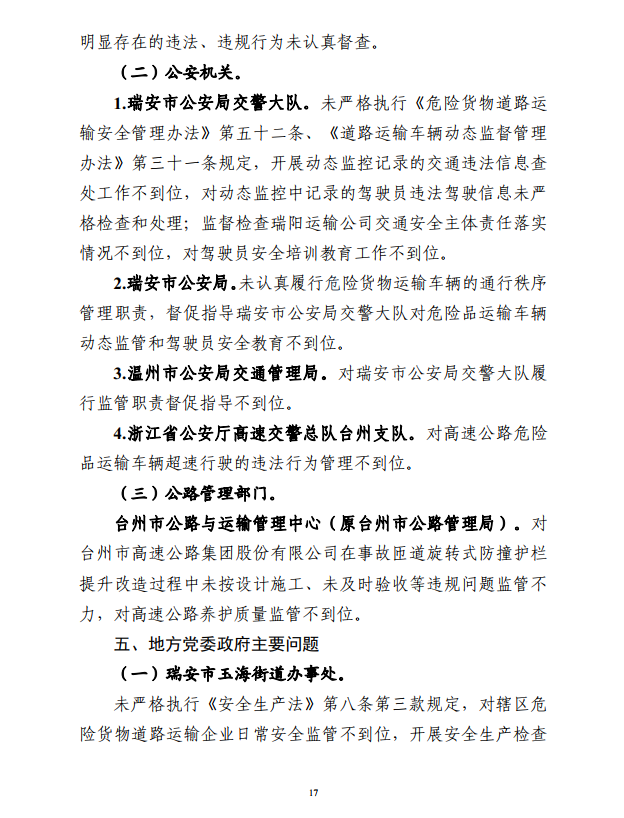 明显存在的违法、违规行为未认真督查。

（二）公安机关。

1.瑞安市公安局交警大队。未严格执行《危险货物道路运输安全管理办法》第五十二条、《道路运输车辆动态监督管理办法》第三十一条规定，开展动态监控记录的交通违法信息查处工作不到位，对动态监控中记录的驾驶员违法驾驶信息未严格检查和处理；监督检查瑞阳运输公司交通安全主体责任落实情况不到位，对驾驶员安全培训教育工作不到位。

2.瑞安市公安局。未认真履行危险货物运输车辆的通行秩序管理职责，督促指导瑞安市公安局交警大队对危险品运输车辆动态监管和驾驶员安全教育不到位。

3.温州市公安局交通管理局。对瑞安市公安局交警大队履行监管职责督促指导不到位。

4.浙江省公安厅高速交警总队台州支队。对高速公路危险品运输车辆超速行驶的违法行为管理不到位。

（三）公路管理部门。

台州市公路与运输管理中心（原台州市公路管理局）。对台州市高速公路集团股份有限公司在事故匝道旋转式防撞护栏提升改造过程中未按设计施工、未及时验收等违规问题监管不力，对高速公路养护质量监管不到位。

五、地方党委政府主要问题

（一）瑞安市玉海街道办事处。

未严格执行《安全生产法》第八条第三款规定，对辖区危险货物道路运输企业日常安全监管不到位，开展安全生产检查

17